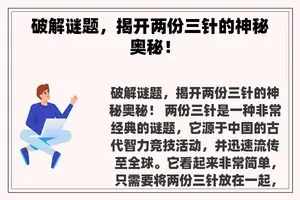 破解谜题，揭开两份三针的神秘奥秘！

破解谜题，揭开两份三针的神秘奥秘！ 两份三针是一种非常经典的谜题，它源于中国的古代智力竞技活动，并迅速流传至全球。它看起来非常简单，只需要将两份三针放在一起，